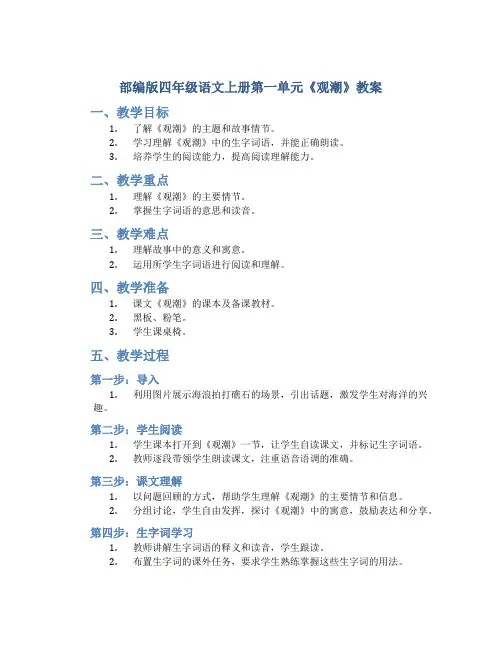 部编版四年级语文上册第一单元《观潮》教案

一、教学目标

1. 了解《观潮》的主题和故事情节。
2. 学习理解《观潮》中的生字词语，并能正确朗读。
3. 培养学生的阅读能力，提高阅读理解能力。

二、教学重点

1. 理解《观潮》的主要情节。
2. 掌握生字词语的意思和读音。

三、教学难点

1. 理解故事中的意义和寓意。
2. 运用所学生字词语进行阅读和理解。

四、教学准备

1. 课文《观潮》的课本及备课教材。
2. 黑板、粉笔。
3. 学生课桌椅。

五、教学过程

第一步：导入

1. 利用图片展示海浪拍打礁石的场景，引出话题，激发学生对海洋的兴趣。

第二步：学生阅读

1. 学生课本打开到《观潮》一节，让学生自读课文，并标记生字词语。
2. 教师逐段带领学生朗读课文，注重语音语调的准确。

第三步：课文理解

1. 以问题回顾的方式，帮助学生理解《观潮》的主要情节和信息。
2. 分组讨论，学生自由发挥，探讨《观潮》中的寓意，鼓励表达和分享。

第四步：生字词学习

1. 教师讲解生字词语的释义和读音，学生跟读。
2. 布置生字词的课外任务，要求学生熟练掌握这些生字词的用法。